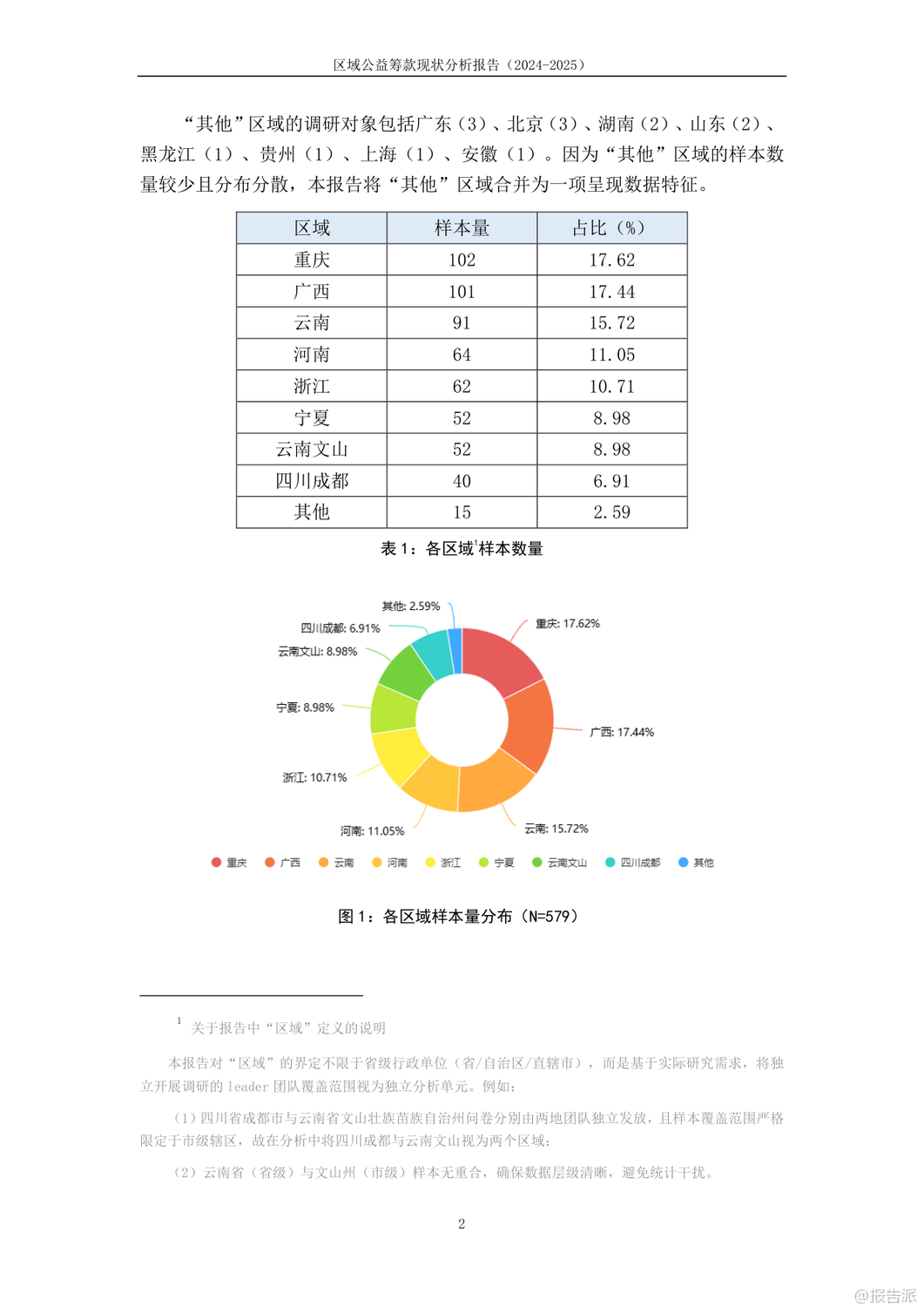 区域公益筹款现状分析报告（2024-2025）

“其他”区域的调研对象包括广东（3）、北京（3）、湖南（2）、山东（2）、黑龙江（1）、贵州（1）、上海（1）、安徽（1）。因为“其他”区域的样本数量较少且分布分散，本报告将“其他”区域合并为一项呈现数据特征。

| 区域 | 样本量 | 占比（%） |
|---|---|---|
| 重庆 | 102 | 17.62 |
| 广西 | 101 | 17.44 |
| 云南 | 91 | 15.72 |
| 河南 | 64 | 11.05 |
| 浙江 | 62 | 10.71 |
| 宁夏 | 52 | 8.98 |
| 云南文山 | 52 | 8.98 |
| 四川成都 | 40 | 6.91 |
| 其他 | 15 | 2.59 |

表 1：各区域$^1$样本数量

其他: 2.59%
四川成都: 6.91%
云南文山: 8.98%
宁夏: 8.98%
浙江: 10.71%
河南: 11.05%
云南: 15.72%
广西: 17.44%
重庆: 17.62%

重庆 广西 云南 河南 浙江 宁夏 云南文山 四川成都 其他

图 1：各区域样本量分布（N=579）

$^1$ 关于报告中“区域”定义的说明

本报告对“区域”的界定不限于省级行政单位（省/自治区/直辖市），而是基于实际研究需求，将独立开展调研的 leader 团队覆盖范围视为独立分析单元。例如：

（1）四川省成都市与云南省文山壮族苗族自治州问卷分别由两地团队独立发放，且样本覆盖范围严格限定于市级辖区，故在分析中将四川成都与云南文山视为两个区域；

（2）云南省（省级）与文山州（市级）样本无重合，确保数据层级清晰，避免统计干扰。

2

@报告派